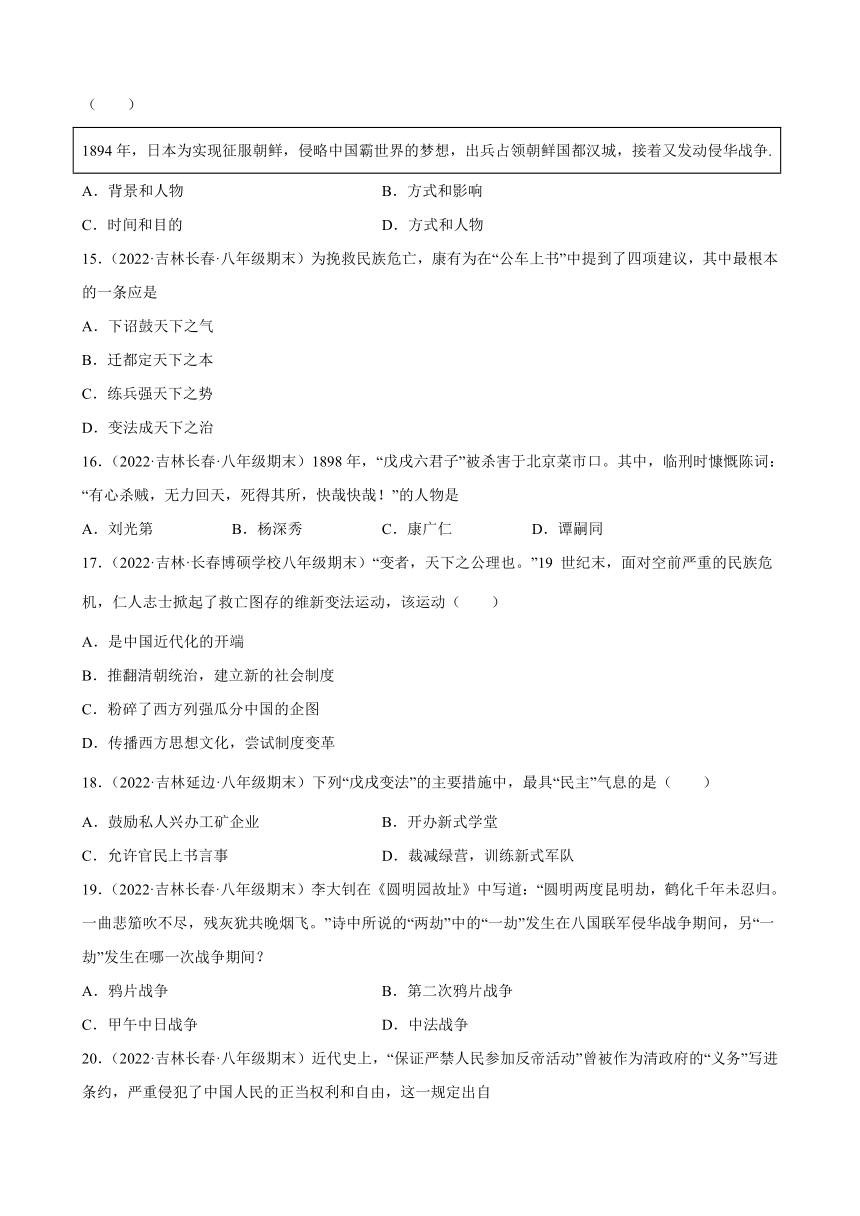 （　　）

1894 年，日本为实现征服朝鲜，侵略中国霸世界的梦想，出兵占领朝鲜国都汉城，接着又发动侵华战争.

A．背景和人物　　B．方式和影响
C．时间和目的　　D．方式和人物

15．（2022·吉林长春·八年级期末）为挽救民族危亡，康有为在“公车上书”中提到了四项建议，其中最根本的一条应是

A．下诏鼓天下之气
B．迁都定天下之本
C．练兵强天下之势
D．变法成天下之治

16．（2022·吉林长春·八年级期末）1898 年，“戊戌六君子”被杀害于北京菜市口。其中，临刑时慷慨陈词：“有心杀贼，无力回天，死得其所，快哉快哉！”的人物是

A．刘光第　　B．杨深秀　　C．康广仁　　D．谭嗣同

17．（2022·吉林·长春博硕学校八年级期末）“变者，天下之公理也。”19 世纪末，面对空前严重的民族危机，仁人志士掀起了救亡图存的维新变法运动，该运动（　　）

A．是中国近代化的开端
B．推翻清朝统治，建立新的社会制度
C．粉碎了西方列强瓜分中国的企图
D．传播西方思想文化，尝试制度变革

18．（2022·吉林延边·八年级期末）下列“戊戌变法”的主要措施中，最具“民主”气息的是（　　）

A．鼓励私人兴办工矿企业　　B．开办新式学堂
C．允许官民上书言事　　D．裁减绿营，训练新式军队

19．（2022·吉林长春·八年级期末）李大钊在《圆明园故址》中写道：“圆明两度昆明劫，鹤化千年未忍归。一曲悲笳吹不尽，残灰犹共晚烟飞。”诗中所说的“两劫”中的“一劫”发生在八国联军侵华战争期间，另“一劫”发生在哪一次战争期间？

A．鸦片战争　　B．第二次鸦片战争
C．甲午中日战争　　D．中法战争

20．（2022·吉林长春·八年级期末）近代史上，“保证严禁人民参加反帝活动”曾被作为清政府的“义务”写进条约，严重侵犯了中国人民的正当权利和自由，这一规定出自